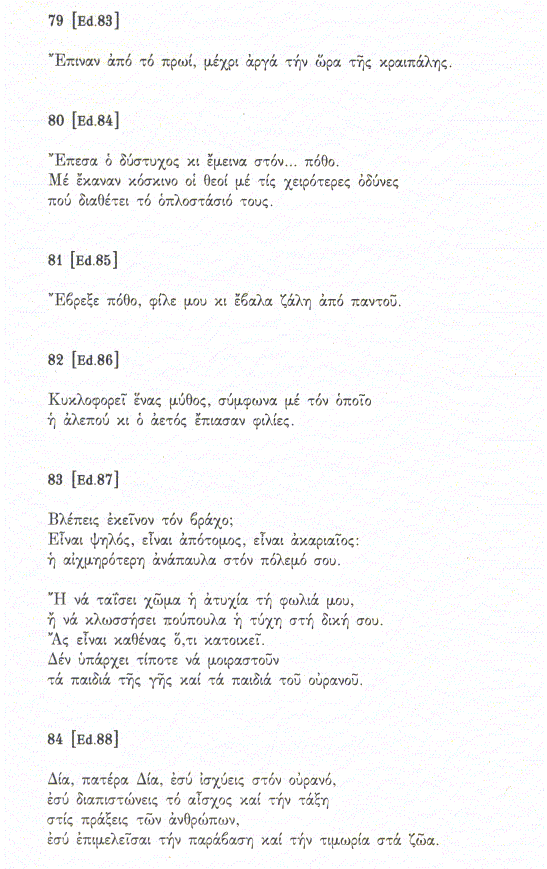 79 [Ed.83]

Ἔπιναν ἀπό τό πρωί, μέχρι ἀργά τήν ὥρα τῆς κραιπάλης.

80 [Ed.84]

Ἔπεσα ὁ δύστυχος κι ἔμεινα στόν... πόθο.
Μέ ἔκαναν κόσκινο οἱ θεοί μέ τίς χειρότερες ὀδύνες
πού διαθέτει τό ὁπλοστάσιό τους.

81 [Ed.85]

Ἔβρεξε πόθο, φίλε μου κι ἔβαλα ζάλη ἀπό παντοῦ.

82 [Ed.86]

Κυκλοφορεῖ ἕνας μύθος, σύμφωνα μέ τόν ὁποῖο
ἡ ἀλεπού κι ὁ ἀετός ἔπιασαν φιλίες.

83 [Ed.87]

Βλέπεις ἐκεῖνον τόν βράχο;
Εἶναι ψηλός, εἶναι ἀπότομος, εἶναι ἀκαριαῖος:
ἡ αἰχμηρότερη ἀνάπαυλα στόν πόλεμό σου.

Ἤ νά ταΐσει χῶμα ἡ ἀτυχία τή φωλιά μου,
ἤ νά κλωσσήσει πούπουλα ἡ τύχη στή δική σου.
Ἄς εἶναι καθένας ὅ,τι κατοικεῖ.
Δέν ὑπάρχει τίποτε νά μοιραστοῦν
τά παιδιά τῆς γῆς καί τά παιδιά τοῦ οὐρανοῦ.

84 [Ed.88]

Δία, πατέρα Δία, ἐσύ ἰσχύεις στόν οὐρανό,
ἐσύ διαπιστώνεις τό αἶσχος καί τήν τάξη
στίς πράξεις τῶν ἀνθρώπων,
ἐσύ ἐπιμελεῖσαι τήν παράβαση καί τήν τιμωρία στά ζῶα.